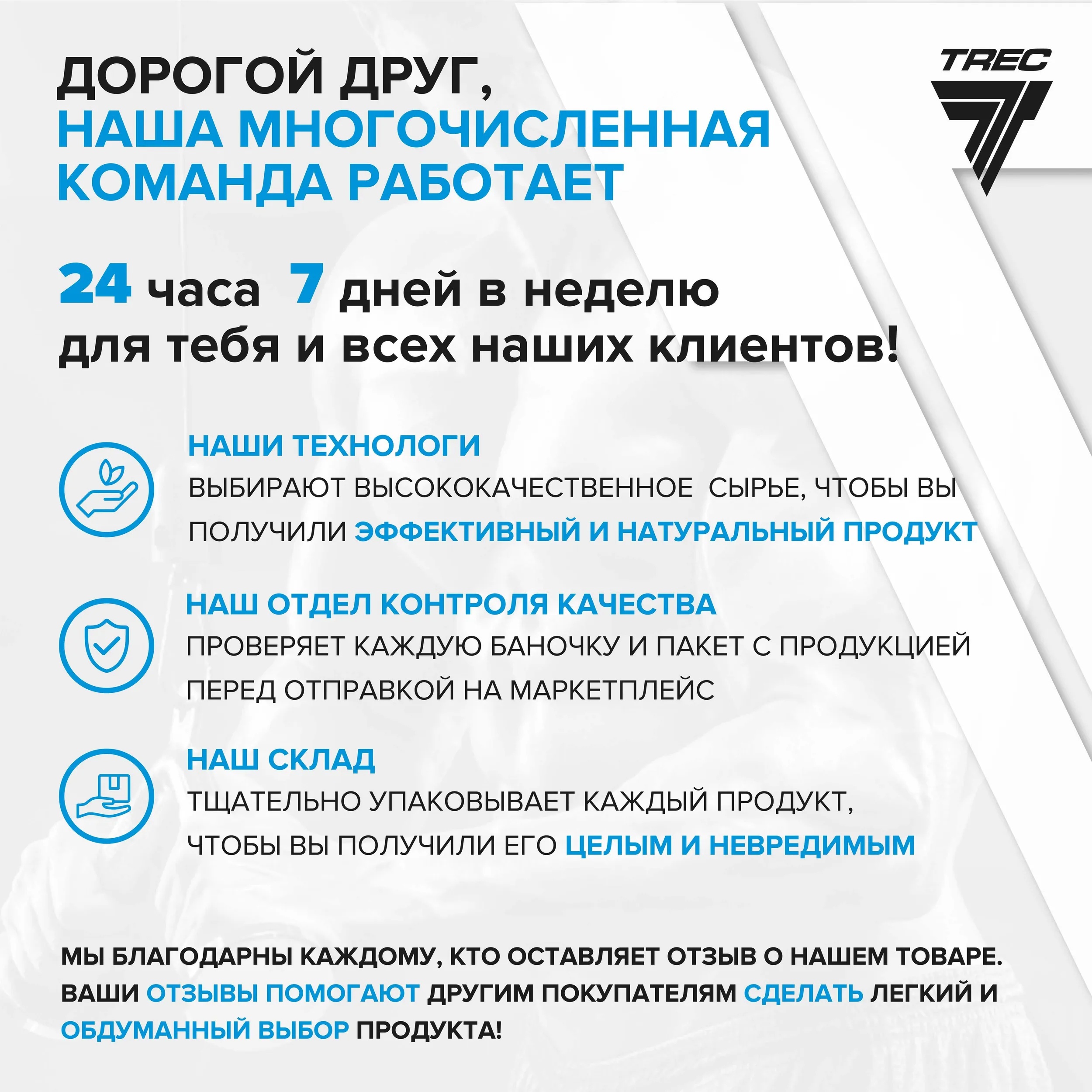 ДОРОГОЙ ДРУГ,
НАША МНОГОЧИСЛЕННАЯ КОМАНДА РАБОТАЕТ

TREC

24 часа 7 дней в неделю для тебя и всех наших клиентов!

НАШИ ТЕХНОЛОГИ
ВЫБИРАЮТ ВЫСОКОКАЧЕСТВЕННОЕ СЫРЬЕ, ЧТОБЫ ВЫ ПОЛУЧИЛИ ЭФФЕКТИВНЫЙ И НАТУРАЛЬНЫЙ ПРОДУКТ

НАШ ОТДЕЛ КОНТРОЛЯ КАЧЕСТВА
ПРОВЕРЯЕТ КАЖДУЮ БАНОЧКУ И ПАКЕТ С ПРОДУКЦИЕЙ ПЕРЕД ОТПРАВКОЙ НА МАРКЕТПЛЕЙС

НАШ СКЛАД
ТЩАТЕЛЬНО УПАКОВЫВАЕТ КАЖДЫЙ ПРОДУКТ, ЧТОБЫ ВЫ ПОЛУЧИЛИ ЕГО ЦЕЛЫМ И НЕВРЕДИМЫМ

МЫ БЛАГОДАРНЫ КАЖДОМУ, КТО ОСТАВЛЯЕТ ОТЗЫВ О НАШЕМ ТОВАРЕ. ВАШИ ОТЗЫВЫ ПОМОГАЮТ ДРУГИМ ПОКУПАТЕЛЯМ СДЕЛАТЬ ЛЕГКИЙ И ОБДУМАННЫЙ ВЫБОР ПРОДУКТА!